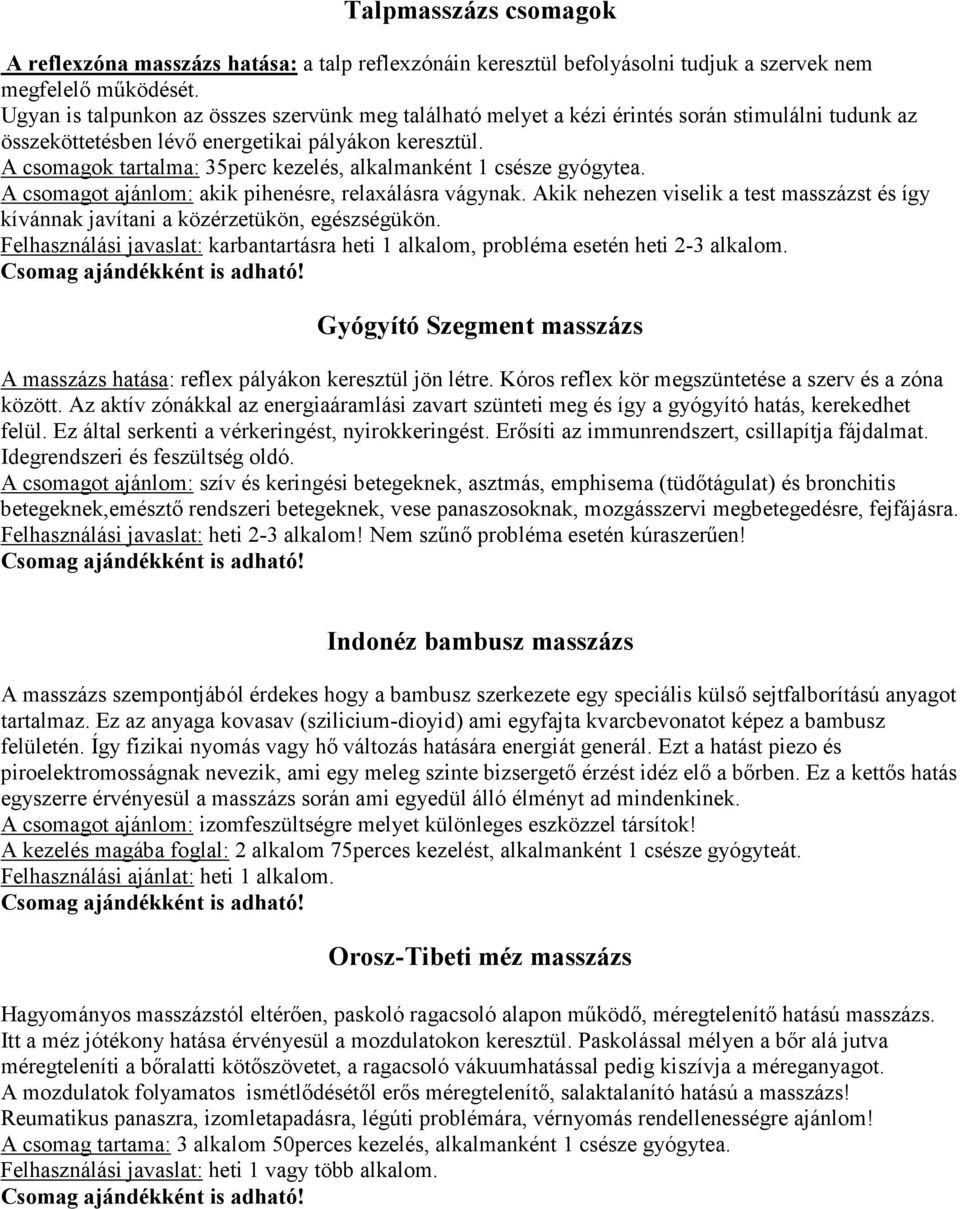 Talpmasszázs csomagok

A reflexzóna masszázs hatása: a talp reflexzónáin keresztül befolyásolni tudjuk a szervek nem megfelelő működését.
Ugyan is talpunkon az összes szervünk meg található melyet a kézi érintés során stimulálni tudunk az összeköttetésben lévő energetikai pályákon keresztül.
A csomagok tartalma: 35perc kezelés, alkalmanként 1 csésze gyógytea.
A csomagot ajánlom: akik pihenésre, relaxálásra vágynak. Akik nehezen viselik a test masszázst és így kívánnak javítani a közérzetükön, egészségükön.
Felhasználási javaslat: karbantartásra heti 1 alkalom, probléma esetén heti 2-3 alkalom.
Csomag ajándékként is adható!

Gyógyító Szegment masszázs

A masszázs hatása: reflex pályákon keresztül jön létre. Kóros reflex kör megszüntetése a szerv és a zóna között. Az aktív zónákkal az energiaáramlási zavart szünteti meg és így a gyógyító hatás, kerekedhet felül. Ez által serkenti a vérkeringést, nyirokkeringést. Erősíti az immunrendszert, csillapítja fájdalmat. Idegrendszeri és feszültség oldó.
A csomagot ajánlom: szív és keringési betegeknek, asztmás, emphisema (tüdőtágulat) és bronchitis betegeknek,emésztő rendszeri betegeknek, vese panaszosoknak, mozgásszervi megbetegedésre, fejfájásra.
Felhasználási javaslat: heti 2-3 alkalom! Nem szűnő probléma esetén kúraszerűen!
Csomag ajándékként is adható!

Indonéz bambusz masszázs

A masszázs szempontjából érdekes hogy a bambusz szerkezete egy speciális külső sejtfalborítású anyagot tartalmaz. Ez az anyaga kovasav (szilicium-dioyid) ami egyfajta kvarcbevonatot képez a bambusz felületén. Így fizikai nyomás vagy hő változás hatására energiát generál. Ezt a hatást piezo és piroelektromosságnak nevezik, ami egy meleg szinte bizsergető érzést idéz elő a bőrben. Ez a kettős hatás egyszerre érvényesül a masszázs során ami egyedül álló élményt ad mindenkinek.
A csomagot ajánlom: izomfeszültségre melyet különleges eszközzel társítok!
A kezelés magába foglal: 2 alkalom 75perces kezelést, alkalmanként 1 csésze gyógyteát.
Felhasználási ajánlat: heti 1 alkalom.
Csomag ajándékként is adható!

Orosz-Tibeti méz masszázs

Hagyományos masszázstól eltérően, paskoló ragacsoló alapon működő, méregtelenítő hatású masszázs.
Itt a méz jótékony hatása érvényesül a mozdulatokon keresztül. Paskolással mélyen a bőr alá jutva méregteleníti a bőralatti kötőszövetet, a ragacsoló vákuumhatással pedig kiszívja a méreganyagot.
A mozdulatok folyamatos ismétlődésétől erős méregtelenítő, salaktalanító hatású a masszázs!
Reumatikus panaszra, izomletapadásra, légúti problémára, vérnyomás rendellenességre ajánlom!
A csomag tartama: 3 alkalom 50perces kezelés, alkalmanként 1 csésze gyógytea.
Felhasználási javaslat: heti 1 vagy több alkalom.
Csomag ajándékként is adható!